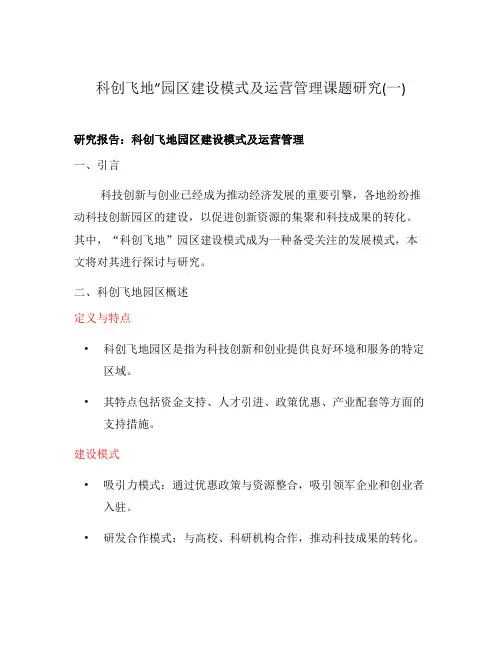 科创飞地"园区建设模式及运营管理课题研究(一)

研究报告：科创飞地园区建设模式及运营管理

一、引言

科技创新与创业已经成为推动经济发展的重要引擎，各地纷纷推动科技创新园区的建设，以促进创新资源的集聚和科技成果的转化。其中，“科创飞地”园区建设模式成为一种备受关注的发展模式，本文将对其进行探讨与研究。

二、科创飞地园区概述

定义与特点

• 科创飞地园区是指为科技创新和创业提供良好环境和服务的特定区域。

• 其特点包括资金支持、人才引进、政策优惠、产业配套等方面的支持措施。

建设模式

• 吸引力模式：通过优惠政策与资源整合，吸引领军企业和创业者入驻。

• 研发合作模式：与高校、科研机构合作，推动科技成果的转化。